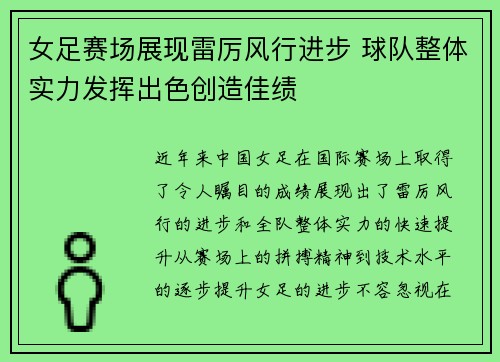 女足赛场展现雷厉风行进步 球队整体实力发挥出色创造佳绩

近年来中国女足在国际赛场上取得了令人瞩目的成绩展现出了雷厉风行的进步和全队整体实力的快速提升从赛场上的拼搏精神到技术水平的逐步提升女足的进步不容忽视在